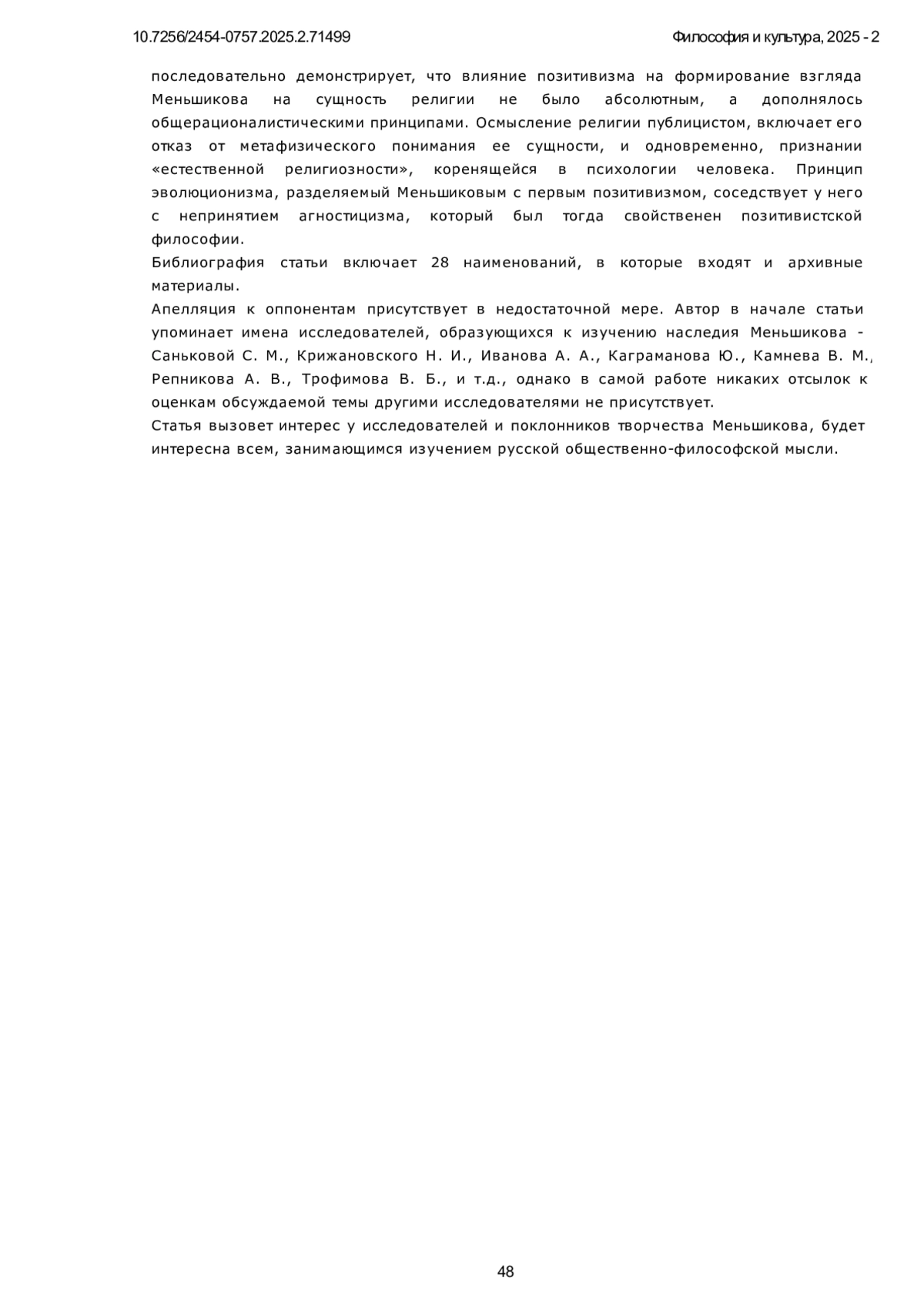 10.7256/2454-0757.2025.2.71499

Философия и культура, 2025 - 2

последовательно демонстрирует, что влияние позитивизма на формирование взгляда Меньшикова на сущность религии не было абсолютным, а дополнялось общерационалистическими принципами. Осмысление религии публицистом, включает его отказ от метафизического понимания ее сущности, и одновременно, признании «естественной религиозности», коренящейся в психологии человека. Принцип эволюционизма, разделяемый Меньшиковым с первым позитивизмом, соседствует у него с непринятием агностицизма, который был тогда свойственен позитивистской философии.
Библиография статьи включает 28 наименований, в которые входят и архивные материалы.
Апелляция к оппонентам присутствует в недостаточной мере. Автор в начале статьи упоминает имена исследователей, образующихся к изучению наследия Меньшикова - Саньковой С. М., Крижановского Н. И., Иванова А. А., Каграманова Ю., Камнева В. М., Репникова А. В., Трофимова В. Б., и т.д., однако в самой работе никаких отсылок к оценкам обсуждаемой темы другими исследователями не присутствует.
Статья вызовет интерес у исследователей и поклонников творчества Меньшикова, будет интересна всем, занимающимся изучением русской общественно-философской мысли.

48